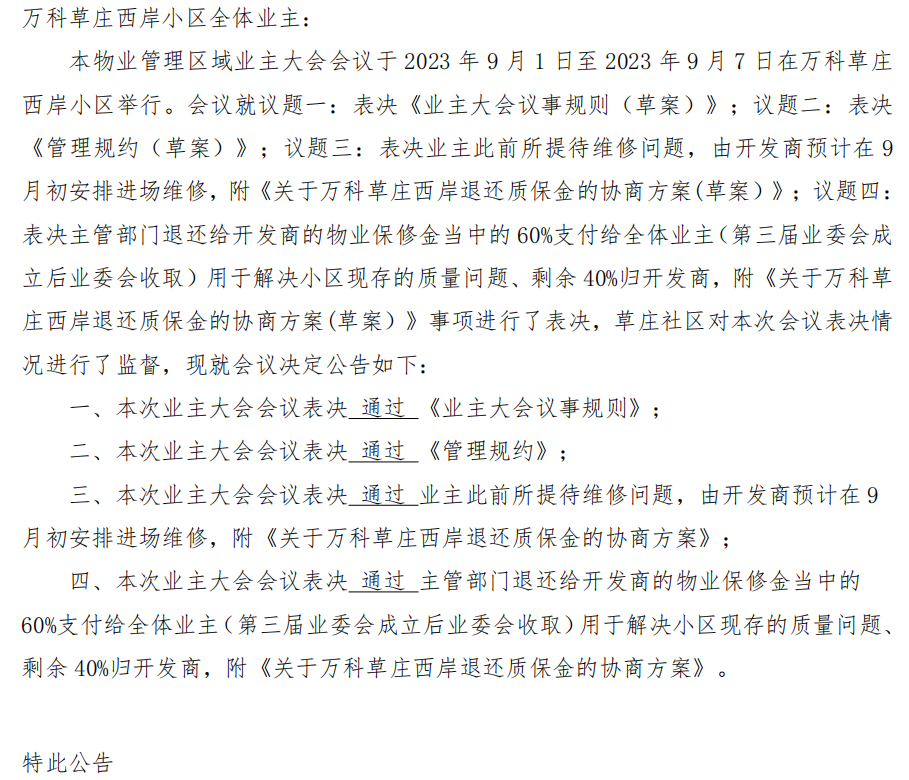 万科草庄西岸小区全体业主：

本物业管理区域业主大会会议于 2023 年 9 月 1 日至 2023 年 9 月 7 日在万科草庄西岸小区举行。会议就议题一：表决《业主大会议事规则（草案）》；议题二：表决《管理规约（草案）》；议题三：表决业主此前所提待维修问题，由开发商预计在 9 月初安排进场维修，附《关于万科草庄西岸退还质保金的协商方案(草案）》；议题四：表决主管部门退还给开发商的物业保修金当中的 60%支付给全体业主（第三届业委会成立后业委会收取）用于解决小区现存的质量问题、剩余 40%归开发商，附《关于万科草庄西岸退还质保金的协商方案(草案）》事项进行了表决，草庄社区对本次会议表决情况进行了监督，现就会议决定公告如下：

一、本次业主大会会议表决 通过 《业主大会议事规则》；

二、本次业主大会会议表决 通过 《管理规约》；

三、本次业主大会会议表决 通过 业主此前所提待维修问题，由开发商预计在 9 月初安排进场维修，附《关于万科草庄西岸退还质保金的协商方案》；

四、本次业主大会会议表决 通过 主管部门退还给开发商的物业保修金当中的 60%支付给全体业主（第三届业委会成立后业委会收取）用于解决小区现存的质量问题、剩余 40%归开发商，附《关于万科草庄西岸退还质保金的协商方案》。

特此公告